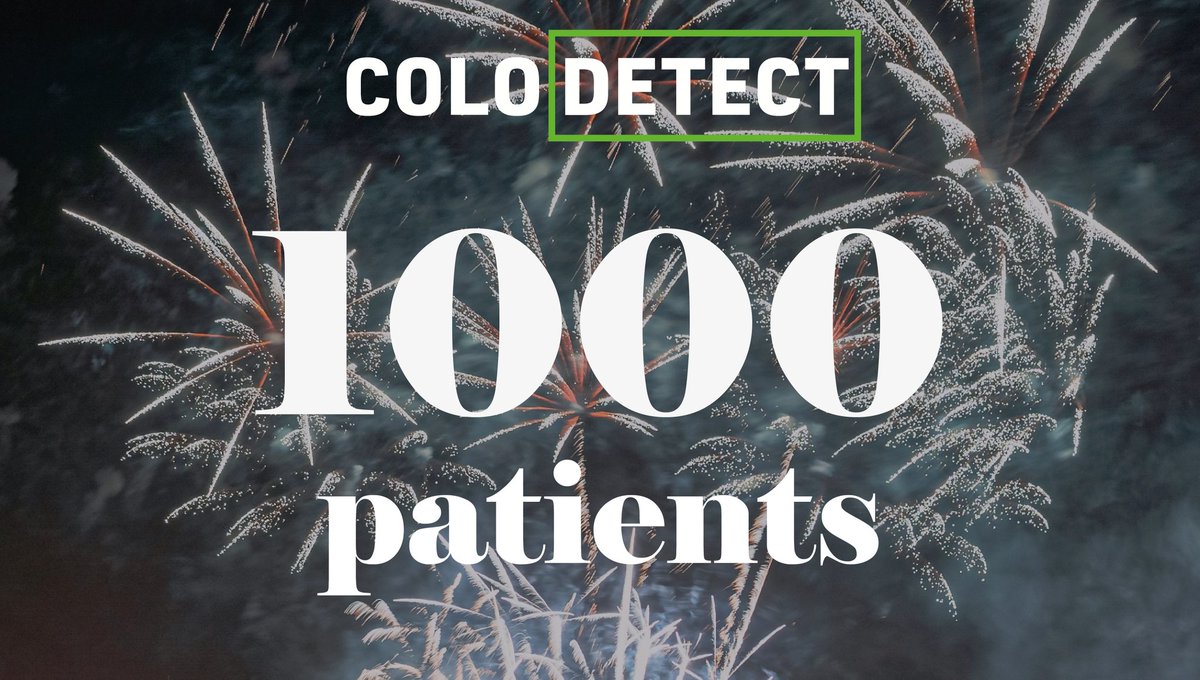 COLO DETECT

1000 patients